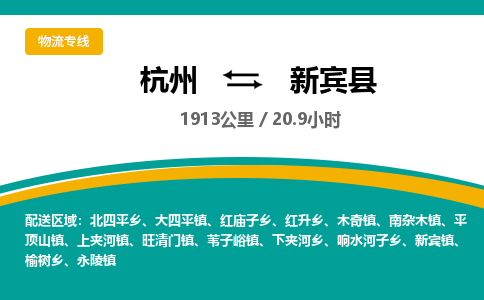 物流专线

杭州 ⇆ 新宾县

1913公里 / 20.9小时

配送区域：北四平乡、大四平镇、红庙子乡、红升乡、木奇镇、南杂木镇、平顶山镇、上夹河镇、旺清门镇、苇子峪镇、下夹河乡、响水河子乡、新宾镇、榆树乡、永陵镇